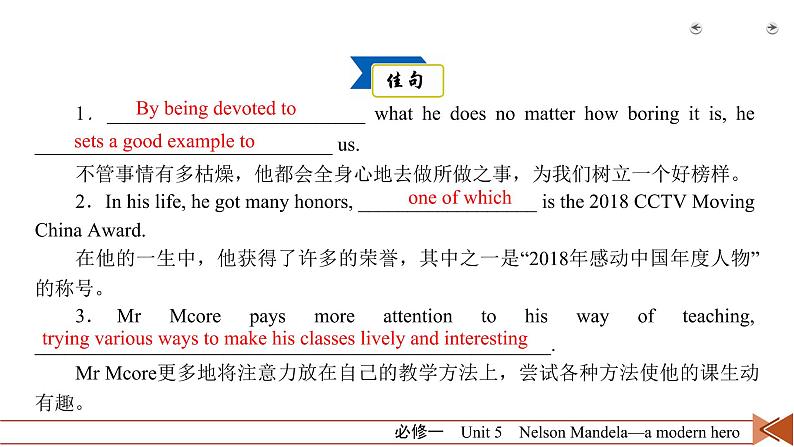 佳句

1．By being devoted to what he does no matter how boring it is, he sets a good example to us.

不管事情有多枯燥，他都会全身心地去做所做之事，为我们树立一个好榜样。

2．In his life, he got many honors, one of which is the 2018 CCTV Moving China Award.

在他的一生中，他获得了许多的荣誉，其中之一是“2018年感动中国年度人物”的称号。

3．Mr Mcore pays more attention to his way of teaching, trying various ways to make his classes lively and interesting.

Mr Mcore更多地将注意力放在自己的教学方法上，尝试各种方法使他的课生动有趣。

必修一 Unit 5 Nelson Mandela—a modern hero